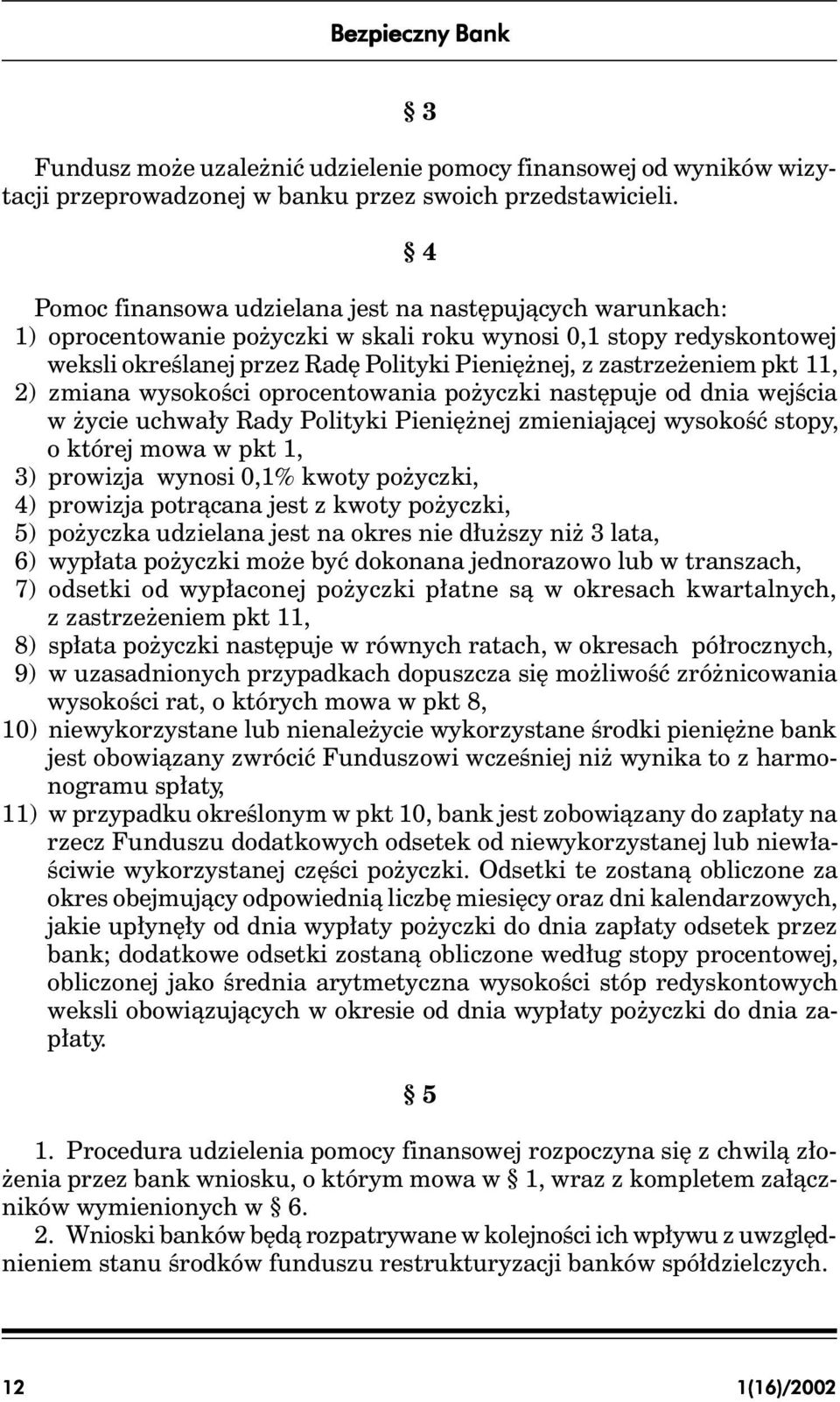 Bezpieczny Bank

§ 3

Fundusz może uzależnić udzielenie pomocy finansowej od wyników wizytacji przeprowadzonej w banku przez swoich przedstawicieli.

§ 4

Pomoc finansowa udzielana jest na następujących warunkach:
1) oprocentowanie pożyczki w skali roku wynosi 0,1 stopy redyskontowej weksli określanej przez Radę Polityki Pieniężnej, z zastrzeżeniem pkt 11,
2) zmiana wysokości oprocentowania pożyczki następuje od dnia wejścia w życie uchwały Rady Polityki Pieniężnej zmieniającej wysokość stopy, o której mowa w pkt 1,
3) prowizja wynosi 0,1% kwoty pożyczki,
4) prowizja potrącana jest z kwoty pożyczki,
5) pożyczka udzielana jest na okres nie dłuższy niż 3 lata,
6) wypłata pożyczki może być dokonana jednorazowo lub w transzach,
7) odsetki od wypłaconej pożyczki płatne są w okresach kwartalnych, z zastrzeżeniem pkt 11,
8) spłata pożyczki następuje w równych ratach, w okresach półrocznych,
9) w uzasadnionych przypadkach dopuszcza się możliwość zróżnicowania wysokości rat, o których mowa w pkt 8,
10) niewykorzystane lub nienależycie wykorzystane środki pieniężne bank jest obowiązany zwrócić Funduszowi wcześniej niż wynika to z harmonogramu spłaty,
11) w przypadku określonym w pkt 10, bank jest zobowiązany do zapłaty na rzecz Funduszu dodatkowych odsetek od niewykorzystanej lub niewłaściwie wykorzystanej części pożyczki. Odsetki te zostaną obliczone za okres obejmujący odpowiednią liczbę miesięcy oraz dni kalendarzowych, jakie upłynęły od dnia wypłaty pożyczki do dnia zapłaty odsetek przez bank; dodatkowe odsetki zostaną obliczone według stopy procentowej, obliczonej jako średnia arytmetyczna wysokości stóp redyskontowych weksli obowiązujących w okresie od dnia wypłaty pożyczki do dnia zapłaty.

§ 5

1. Procedura udzielenia pomocy finansowej rozpoczyna się z chwilą złożenia przez bank wniosku, o którym mowa w § 1, wraz z kompletem załączników wymienionych w § 6.
2. Wnioski banków będą rozpatrywane w kolejności ich wpływu z uwzględnieniem stanu środków funduszu restrukturyzacji banków spółdzielczych.

12 1(16)/2002